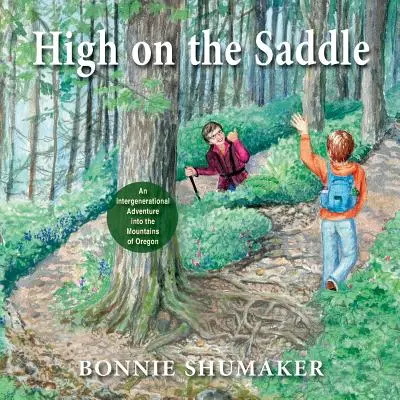 High on the Saddle

An Intergenerational Adventure into the Mountains of Oregon

BONNIE SHUMAKER